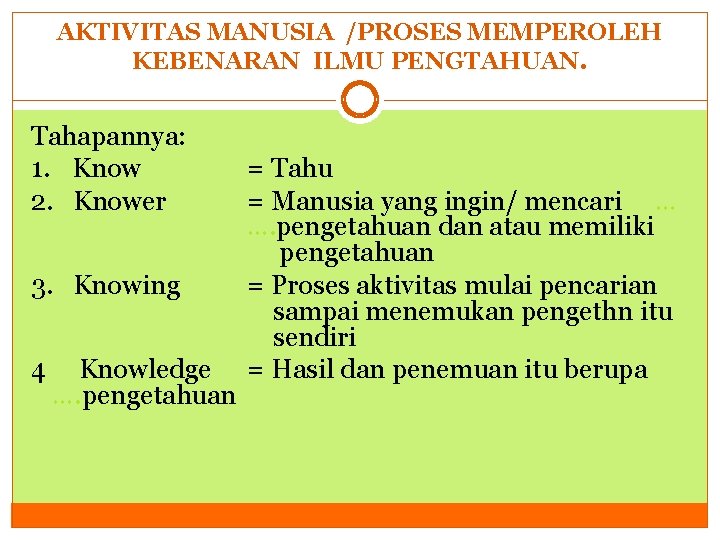 AKTIVITAS MANUSIA /PROSES MEMPEROLEH KEBENARAN ILMU PENGTAHUAN.

Tahapannya:
1. Know = Tahu
2. Knower = Manusia yang ingin/ mencari … ….pengetahuan dan atau memiliki pengetahuan
3. Knowing = Proses aktivitas mulai pencarian sampai menemukan pengethn itu sendiri
4 Knowledge = Hasil dan penemuan itu berupa ….pengetahuan